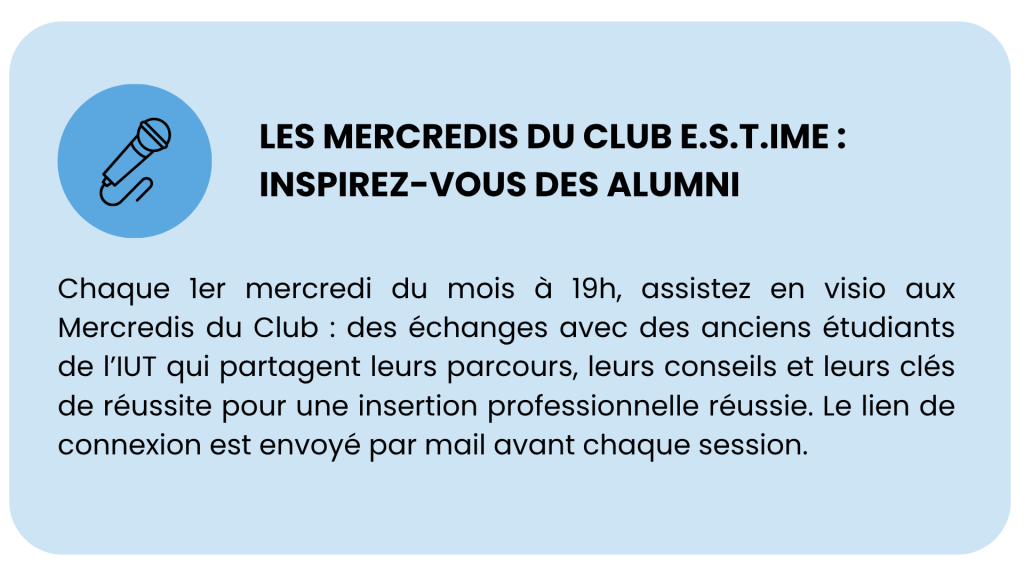 LES MERCREDIS DU CLUB E.S.T.IME :
INSPIREZ-VOUS DES ALUMNI

Chaque 1er mercredi du mois à 19h, assistez en visio aux Mercredis du Club : des échanges avec des anciens étudiants de l'IUT qui partagent leurs parcours, leurs conseils et leurs clés de réussite pour une insertion professionnelle réussie. Le lien de connexion est envoyé par mail avant chaque session.